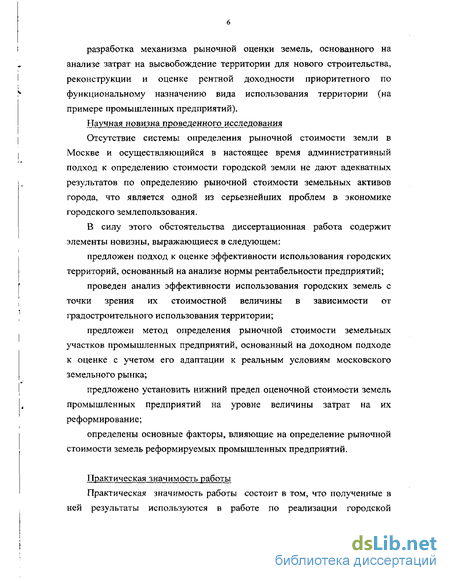 6

разработка механизма рыночной оценки земель, основанного на анализе затрат на высвобождение территории для нового строительства, реконструкции и оценке рентной доходности приоритетного по функциональному назначению вида использования территории (на примере промышленных предприятий).

Научная новизна проведенного исследования

Отсутствие системы определения рыночной стоимости земли в Москве и осуществляющийся в настоящее время административный подход к определению стоимости городской земли не дают адекватных результатов по определению рыночной стоимости земельных активов города, что является одной из серьезнейших проблем в экономике городского землепользования.

В силу этого обстоятельства диссертационная работа содержит элементы новизны, выражающиеся в следующем:

предложен подход к оценке эффективности использования городских территорий, основанный на анализе нормы рентабельности предприятий;

проведен анализ эффективности использования городских земель с точки зрения их стоимостной величины в зависимости от градостроительного использования территории;

предложен метод определения рыночной стоимости земельных участков промышленных предприятий, основанный на доходном подходе к оценке с учетом его адаптации к реальным условиям московского земельного рынка;

предложено установить нижний предел оценочной стоимости земель промышленных предприятий на уровне величины затрат на их реформирование;

определены основные факторы, влияющие на определение рыночной стоимости земель реформируемых промышленных предприятий.

Практическая значимость работы

Практическая значимость работы состоит в том, что полученные в ней результаты используются в работе по реализации городской

dsLib.net
библиотека диссертаций